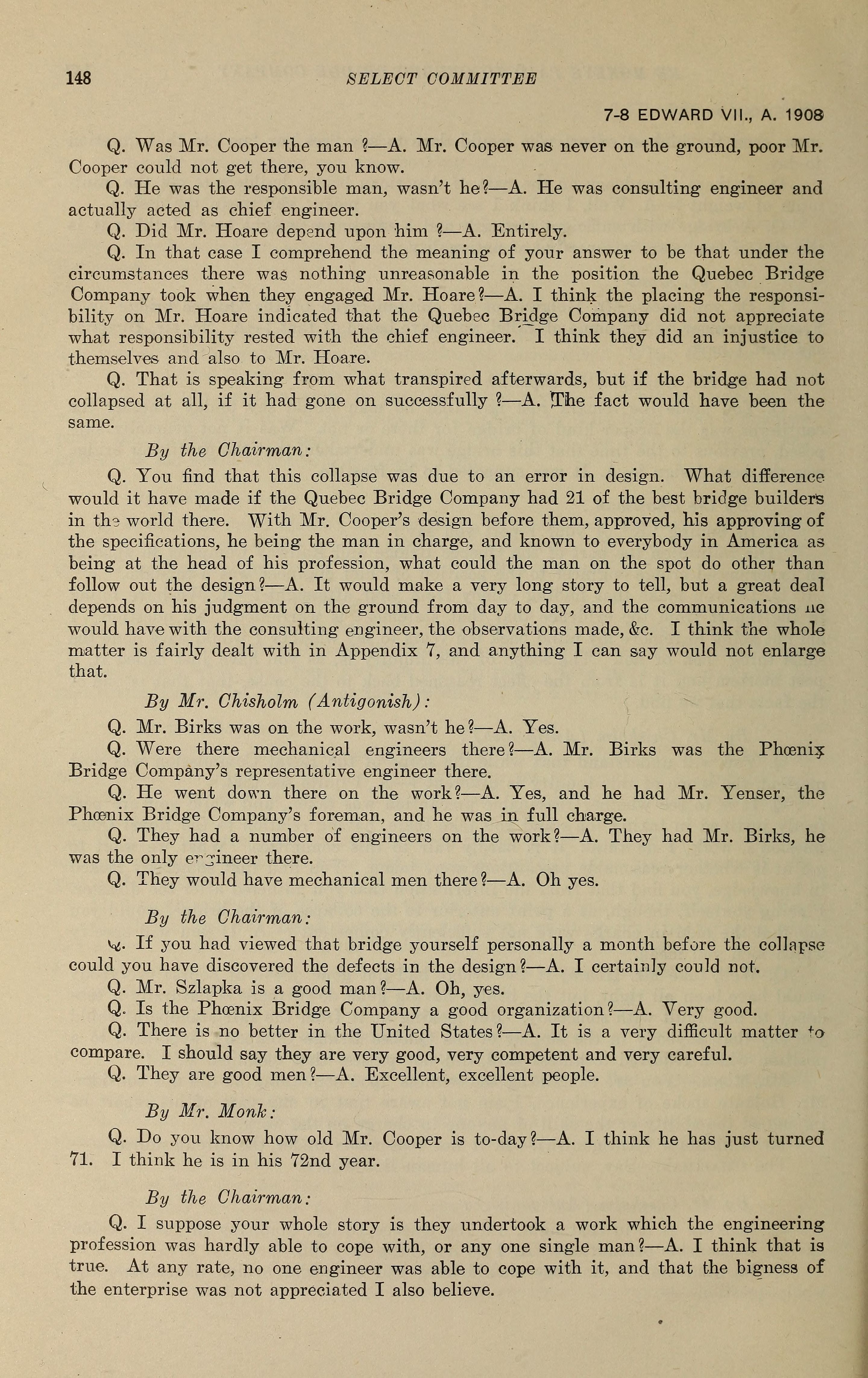 148 SELECT COMMITTEE

7-8 EDWARD VII., A. 1908

Q. Was Mr. Cooper the man ?—A. Mr. Cooper was never on the ground, poor Mr. Cooper could not get there, you know.

Q. He was the responsible man, wasn't he?—A. He was consulting engineer and actually acted as chief engineer.

Q. Did Mr. Hoare depend upon him ?—A. Entirely.

Q. In that case I comprehend the meaning of your answer to be that under the circumstances there was nothing unreasonable in the position the Quebec Bridge Company took when they engaged Mr. Hoare?—A. I think the placing the responsibility on Mr. Hoare indicated that the Quebec Bridge Company did not appreciate what responsibility rested with the chief engineer. I think they did an injustice to themselves and also to Mr. Hoare.

Q. That is speaking from what transpired afterwards, but if the bridge had not collapsed at all, if it had gone on successfully ?—A. The fact would have been the same.

By the Chairman:

Q. You find that this collapse was due to an error in design. What difference would it have made if the Quebec Bridge Company had 21 of the best bridge builders in the world there. With Mr. Cooper's design before them, approved, his approving of the specifications, he being the man in charge, and known to everybody in America as being at the head of his profession, what could the man on the spot do other than follow out the design?—A. It would make a very long story to tell, but a great deal depends on his judgment on the ground from day to day, and the communications he would have with the consulting engineer, the observations made, &c. I think the whole matter is fairly dealt with in Appendix 7, and anything I can say would not enlarge that.

By Mr. Chisholm (Antigonish):

Q. Mr. Birks was on the work, wasn't he?—A. Yes.

Q. Were there mechanical engineers there?—A. Mr. Birks was the Phœnix Bridge Company's representative engineer there.

Q. He went down there on the work?—A. Yes, and he had Mr. Yenser, the Phœnix Bridge Company's foreman, and he was in full charge.

Q. They had a number of engineers on the work?—A. They had Mr. Birks, he was the only engineer there.

Q. They would have mechanical men there?—A. Oh yes.

By the Chairman:

Q. If you had viewed that bridge yourself personally a month before the collapse could you have discovered the defects in the design?—A. I certainly could not.

Q. Mr. Szlapka is a good man?—A. Oh, yes.

Q. Is the Phœnix Bridge Company a good organization?—A. Very good.

Q. There is no better in the United States?—A. It is a very difficult matter to compare. I should say they are very good, very competent and very careful.

Q. They are good men?—A. Excellent, excellent people.

By Mr. Monk:

Q. Do you know how old Mr. Cooper is to-day?—A. I think he has just turned 71. I think he is in his 72nd year.

By the Chairman:

Q. I suppose your whole story is they undertook a work which the engineering profession was hardly able to cope with, or any one single man?—A. I think that is true. At any rate, no one engineer was able to cope with it, and that the bigness of the enterprise was not appreciated I also believe.